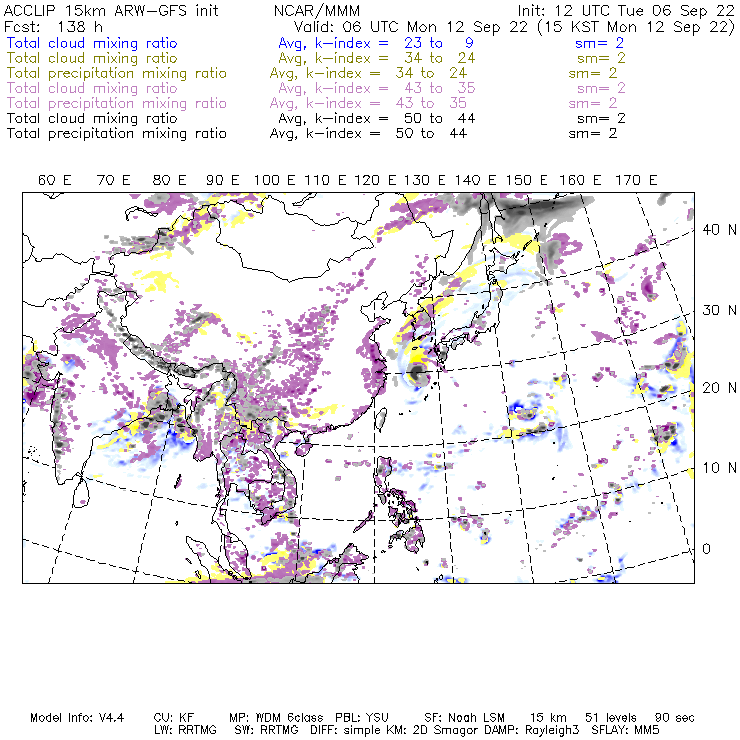 ACCLIP 15km ARW-GFS init NCAR/MMM Init: 12 UTC Tue 06 Sep 22
Fcst: 138 h Valid: 06 UTC Mon 12 Sep 22 (15 KST Mon 12 Sep 22)
Total cloud mixing ratio Avg, k-index = 23 to 9 sm= 2
Total cloud mixing ratio Avg, k-index = 34 to 24 sm= 2
Total precipitation mixing ratio Avg, k-index = 34 to 24 sm= 2
Total cloud mixing ratio Avg, k-index = 43 to 35 sm= 2
Total precipitation mixing ratio Avg, k-index = 43 to 35 sm= 2
Total cloud mixing ratio Avg, k-index = 50 to 44 sm= 2
Total precipitation mixing ratio Avg, k-index = 50 to 44 sm= 2

60 E 70 E 80 E 90 E 100 E 110 E 120 E 130 E 140 E 150 E 160 E 170 E

40 N
30 N
20 N
10 N
0

Model Info: V4.4 CU: KF MP: WDM 6class PBL: YSU SF: Noah LSM 15 km 51 levels 90 sec
LW: RRTMG SW: RRTMG DIFF: simple KM: 2D Smagor DAMP: Rayleigh3 SFLAY: MM5